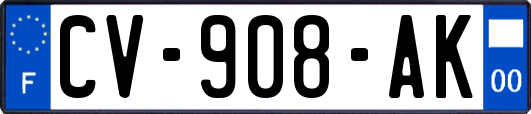 F
CV-908-AK
00